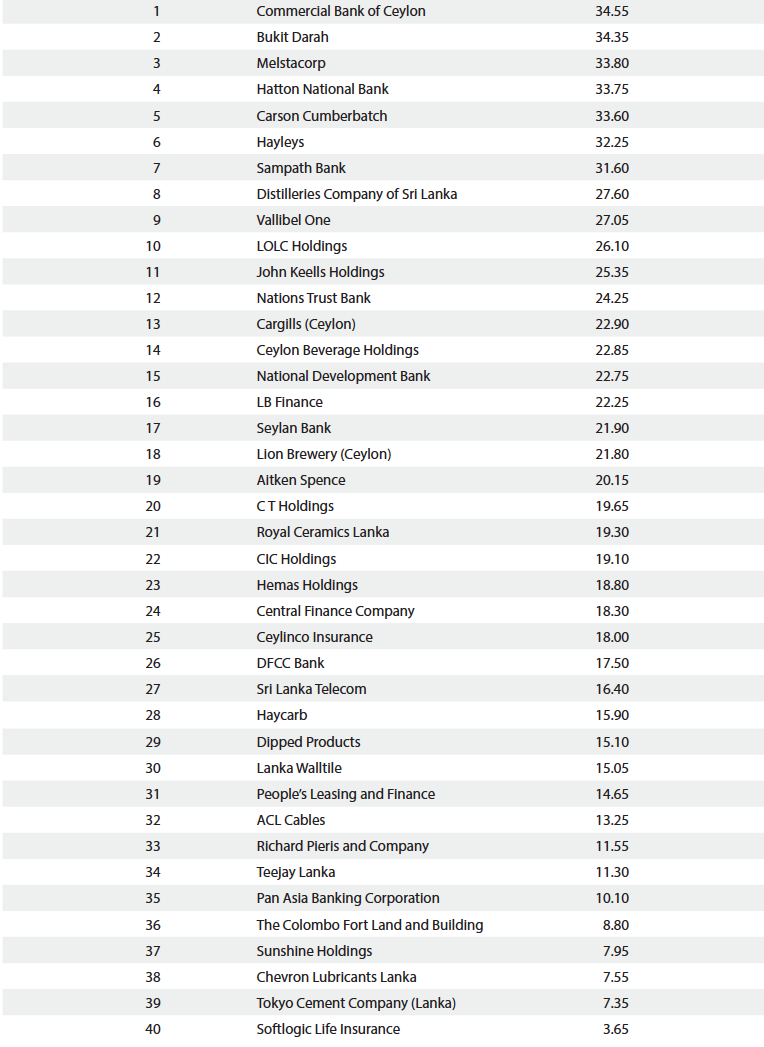 | 1 | Commercial Bank of Ceylon | 34.55 |
|---|---|---|
| 2 | Bukit Darah | 34.35 |
| 3 | Melstacorp | 33.80 |
| 4 | Hatton National Bank | 33.75 |
| 5 | Carson Cumberbatch | 33.60 |
| 6 | Hayleys | 32.25 |
| 7 | Sampath Bank | 31.60 |
| 8 | Distilleries Company of Sri Lanka | 27.60 |
| 9 | Vallibel One | 27.05 |
| 10 | LOLC Holdings | 26.10 |
| 11 | John Keells Holdings | 25.35 |
| 12 | Nations Trust Bank | 24.25 |
| 13 | Cargills (Ceylon) | 22.90 |
| 14 | Ceylon Beverage Holdings | 22.85 |
| 15 | National Development Bank | 22.75 |
| 16 | LB Finance | 22.25 |
| 17 | Seylan Bank | 21.90 |
| 18 | Lion Brewery (Ceylon) | 21.80 |
| 19 | Aitken Spence | 20.15 |
| 20 | C T Holdings | 19.65 |
| 21 | Royal Ceramics Lanka | 19.30 |
| 22 | CIC Holdings | 19.10 |
| 23 | Hemas Holdings | 18.80 |
| 24 | Central Finance Company | 18.30 |
| 25 | Ceylinco Insurance | 18.00 |
| 26 | DFCC Bank | 17.50 |
| 27 | Sri Lanka Telecom | 16.40 |
| 28 | Haycarb | 15.90 |
| 29 | Dipped Products | 15.10 |
| 30 | Lanka Walltile | 15.05 |
| 31 | People's Leasing and Finance | 14.65 |
| 32 | ACL Cables | 13.25 |
| 33 | Richard Pieris and Company | 11.55 |
| 34 | Teejay Lanka | 11.30 |
| 35 | Pan Asia Banking Corporation | 10.10 |
| 36 | The Colombo Fort Land and Building | 8.80 |
| 37 | Sunshine Holdings | 7.95 |
| 38 | Chevron Lubricants Lanka | 7.55 |
| 39 | Tokyo Cement Company (Lanka) | 7.35 |
| 40 | Softlogic Life Insurance | 3.65 |